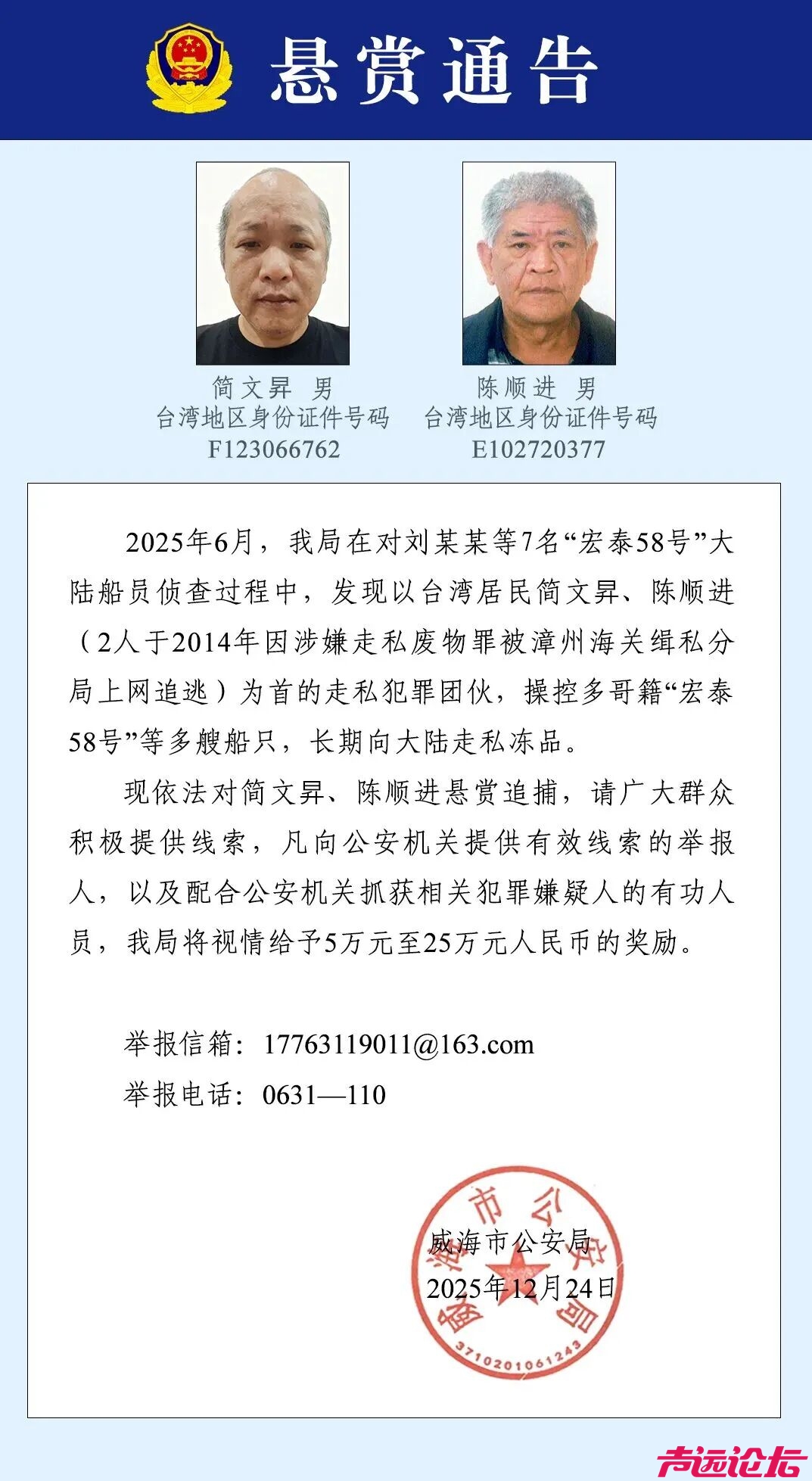 悬赏通告

简文昇 男
台湾地区身份证件号码
F123066762

陈顺进 男
台湾地区身份证件号码
E102720377

2025年6月，我局在对刘某某等7名“宏泰58号”大陆船员侦查过程中，发现以台湾居民简文昇、陈顺进（2人于2014年因涉嫌走私废物罪被漳州海关缉私分局上网追逃）为首的走私犯罪团伙，操控多哥籍“宏泰58号”等多艘船只，长期向大陆走私冻品。

现依法对简文昇、陈顺进悬赏追捕，请广大群众积极提供线索，凡向公安机关提供有效线索的举报人，以及配合公安机关抓获相关犯罪嫌疑人的有功人员，我局将视情给予5万元至25万元人民币的奖励。

举报信箱：17763119011@163.com
举报电话：0631—110

威海市公安局
2025年12月24日

威海市公安局
3710201061243

声远论坛